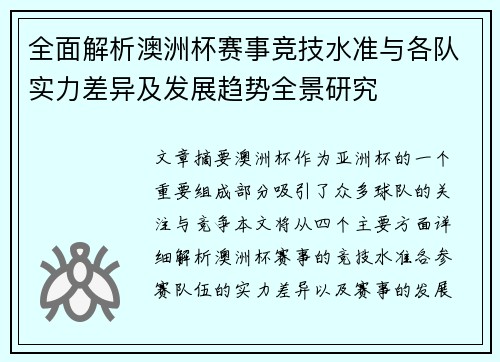 全面解析澳洲杯赛事竞技水准与各队实力差异及发展趋势全景研究

文章摘要澳洲杯作为亚洲杯的一个重要组成部分吸引了众多球队的关注与竞争本文将从四个主要方面详细解析澳洲杯赛事的竞技水准各参赛队伍的实力差异以及赛事的发展